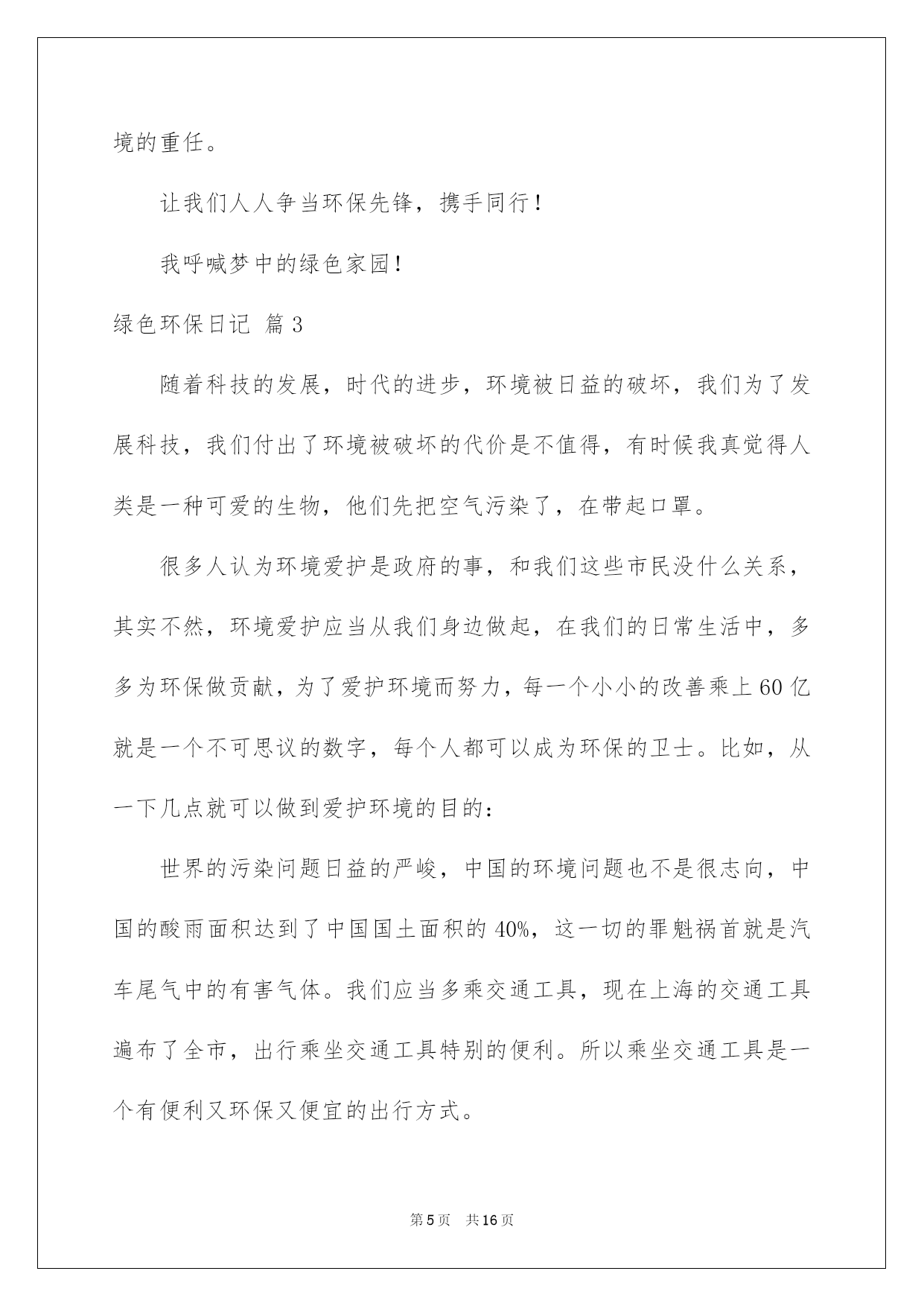 境的重任。

让我们人人争当环保先锋，携手同行！

我呼喊梦中的绿色家园！

绿色环保日记 篇3

随着科技的发展，时代的进步，环境被日益的破坏，我们为了发展科技，我们付出了环境被破坏的代价是不值得，有时候我真觉得人类是一种可爱的生物，他们先把空气污染了，在带起口罩。

很多人认为环境爱护是政府的事，和我们这些市民没什么关系，其实不然，环境爱护应当从我们身边做起，在我们的日常生活中，多多为环保做贡献，为了爱护环境而努力，每一个小小的改善乘上60亿就是一个不可思议的数字，每个人都可以成为环保的卫士。比如，从一下几点就可以做到爱护环境的目的：

世界的污染问题日益的严峻，中国的环境问题也不是很志向，中国的酸雨面积达到了中国国土面积的40%，这一切的罪魁祸首就是汽车尾气中的有害气体。我们应当多乘交通工具，现在上海的交通工具遍布了全市，出行乘坐交通工具特别的便利。所以乘坐交通工具是一个有便利又环保又便宜的出行方式。

第5页 共16页